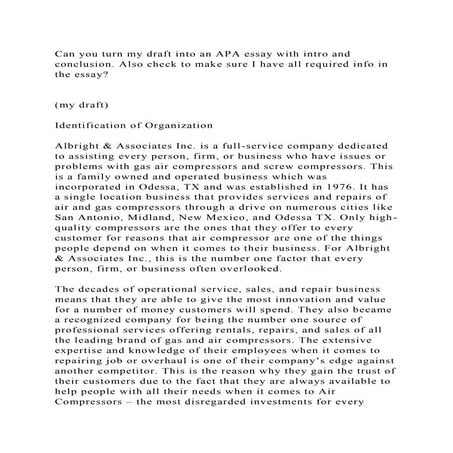 Can you turn my draft into an APA essay with intro and conclusion. Also check to make sure I have all required info in the essay?

(my draft)

Identification of Organization

Albright & Associates Inc. is a full-service company dedicated to assisting every person, firm, or business who have issues or problems with gas air compressors and screw compressors. This is a family owned and operated business which was incorporated in Odessa, TX and was established in 1976. It has a single location business that provides services and repairs of air and gas compressors through a drive on numerous cities like San Antonio, Midland, New Mexico, and Odessa TX. Only high-quality compressors are the ones that they offer to every customer for reasons that air compressor are one of the things people depend on when it comes to their business. For Albright & Associates Inc., this is the number one factor that every person, firm, or business often overlooked.

The decades of operational service, sales, and repair business means that they are able to give the most innovation and value for a number of money customers will spend. They also became a recognized company for being the number one source of professional services offering rentals, repairs, and sales of all the leading brand of gas and air compressors. The extensive expertise and knowledge of their employees when it comes to repairing job or overhaul is one of their company's edge against another competitor. This is the reason why they gain the trust of their customers due to the fact that they are always available to help people with all their needs when it comes to Air Compressors – the most disregarded investments for every